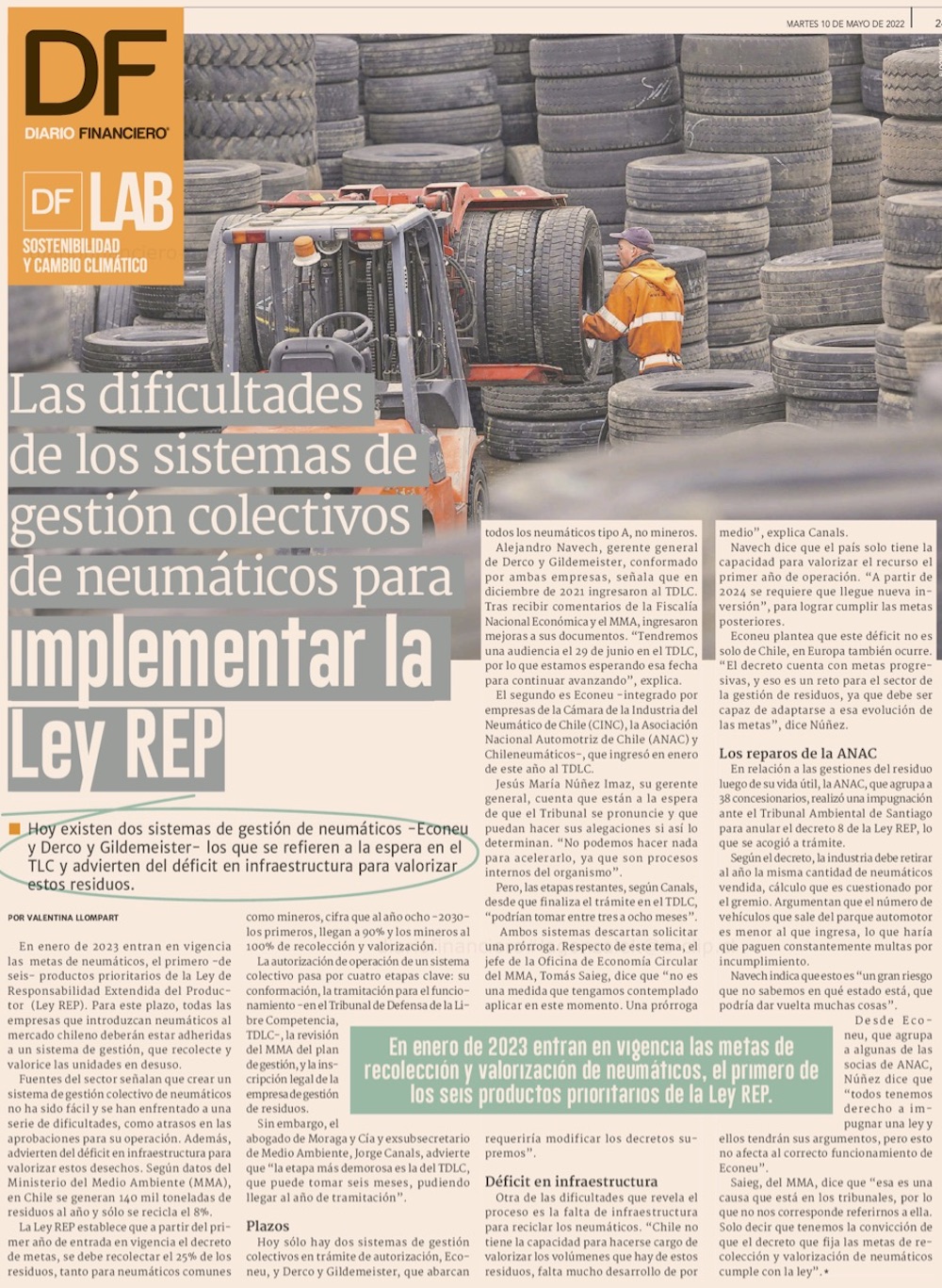 MARTES 10 DE MAYO DE 2022

DF
DIARIO FINANCIERO

DF LAB
SOSTENIBILIDAD Y CAMBIO CLIMÁTICO

Las dificultades de los sistemas de gestión colectivos de neumáticos para implementar la Ley REP

Hoy existen dos sistemas de gestión de neumáticos -Econeu y Derco y Gildemeister- los que se refieren a la espera en el TLC y advierten del déficit en infraestructura para valorizar estos residuos.

POR VALENTINA LLOMPART

En enero de 2023 entran en vigencia las metas de neumáticos, el primero -de seis- productos prioritarios de la Ley de Responsabilidad Extendida del Productor (Ley REP). Para este plazo, todas las empresas que introduzcan neumáticos al mercado chileno deberán estar adheridas a un sistema de gestión, que recolecte y valorice las unidades en desuso.

Fuentes del sector señalan que crear un sistema de gestión colectivo de neumáticos no ha sido fácil y se han enfrentado a una serie de dificultades, como atrasos en las aprobaciones para su operación. Además, advierten del déficit en infraestructura para valorizar estos desechos. Según datos del Ministerio del Medio Ambiente (MMA), en Chile se generan 140 mil toneladas de residuos al año y sólo se recicla el 8%.

La Ley REP establece que a partir del primer año de entrada en vigencia el decreto de metas, se debe recolectar el 25% de los residuos, tanto para neumáticos comunes como mineros, cifra que al año ocho -2030- los primeros, llegan a 90% y los mineros al 100% de recolección y valorización.

La autorización de operación de un sistema colectivo pasa por cuatro etapas clave: su conformación, la tramitación para el funcionamiento -en el Tribunal de Defensa de la Libre Competencia, TDLC-, la revisión del MMA del plan de gestión, y la inscripción legal de la empresa de gestión de residuos.

Sin embargo, el abogado de Moraga y Cía y exsubsecretario de Medio Ambiente, Jorge Canals, advierte que "la etapa más demorosa es la del TDLC, que puede tomar seis meses, pudiendo llegar al año de tramitación".

Plazos
Hoy sólo hay dos sistemas de gestión colectivos en trámite de autorización, Econeu, y Derco y Gildemeister, que abarcan todos los neumáticos tipo A, no mineros.

Alejandro Navech, gerente general de Derco y Gildemeister, conformado por ambas empresas, señala que en diciembre de 2021 ingresaron al TDLC. Tras recibir comentarios de la Fiscalía Nacional Económica y el MMA, ingresaron mejoras a sus documentos. "Tendremos una audiencia el 29 de junio en el TDLC, por lo que estamos esperando esa fecha para continuar avanzando", explica.

El segundo es Econeu -integrado por empresas de la Cámara de la Industria del Neumático de Chile (CINC), la Asociación Nacional Automotriz de Chile (ANAC) y Chileneumáticos-, que ingresó en enero de este año al TDLC.

Jesús María Núñez Imaz, su gerente general, cuenta que están a la espera de que el Tribunal se pronuncie y que puedan hacer sus alegaciones si así lo determinan. "No podemos hacer nada para acelerarlo, ya que son procesos internos del organismo".

Pero, las etapas restantes, según Canals, desde que finaliza el trámite en el TDLC, "podrían tomar entre tres a ocho meses".

Ambos sistemas descartan solicitar una prórroga. Respecto de este tema, el jefe de la Oficina de Economía Circular del MMA, Tomás Saieg, dice que "no es una medida que tengamos contemplado aplicar en este momento. Una prórroga requeriría modificar los decretos supremos".

Déficit en infraestructura
Otra de las dificultades que revela el proceso es la falta de infraestructura para reciclar los neumáticos. "Chile no tiene la capacidad para hacerse cargo de valorizar los volúmenes que hay de estos residuos, falta mucho desarrollo de por medio", explica Canals.

Navech dice que el país solo tiene la capacidad para valorizar el recurso el primer año de operación. "A partir de 2024 se requiere que llegue nueva inversión", para lograr cumplir las metas posteriores.

Econeu plantea que este déficit no es solo de Chile, en Europa también ocurre. "El decreto cuenta con metas progresivas, y eso es un reto para el sector de la gestión de residuos, ya que debe ser capaz de adaptarse a esa evolución de las metas", dice Núñez.

Los reparos de la ANAC
En relación a las gestiones del residuo luego de su vida útil, la ANAC, que agrupa a 38 concesionarios, realizó una impugnación ante el Tribunal Ambiental de Santiago para anular el decreto 8 de la Ley REP, lo que se acogió a trámite.

Según el decreto, la industria debe retirar al año la misma cantidad de neumáticos vendida, cálculo que es cuestionado por el gremio. Argumentan que el número de vehículos que sale del parque automotor es menor al que ingresa, lo que haría que paguen constantemente multas por incumplimiento.

Navech indica que esto es "un gran riesgo que no sabemos en qué estado está, que podría dar vuelta muchas cosas".

Desde Econeu, que agrupa a algunas de las socias de ANAC, Núñez dice que "todos tenemos derecho a impugnar una ley y ellos tendrán sus argumentos, pero esto no afecta al correcto funcionamiento de Econeu".

Saieg, del MMA, dice que "esa es una causa que está en los tribunales, por lo que no nos corresponde referirnos a ella. Solo decir que tenemos la convicción de que el decreto que fija las metas de recolección y valorización de neumáticos cumple con la ley".

En enero de 2023 entran en vigencia las metas de recolección y valorización de neumáticos, el primero de los seis productos prioritarios de la Ley REP.